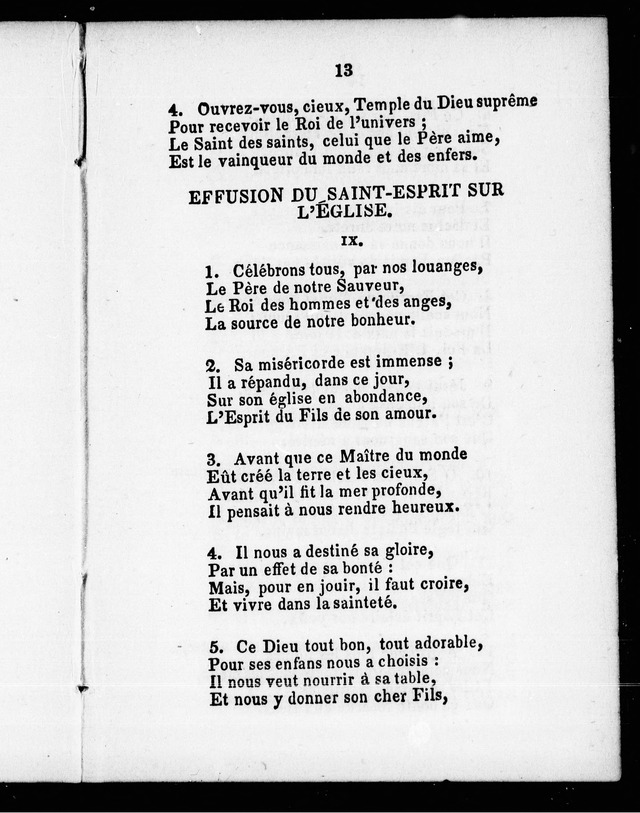 13

4. Ouvrez-vous, cieux, Temple du Dieu suprême
Pour recevoir le Roi de l'univers ;
Le Saint des saints, celui que le Père aime,
Est le vainqueur du monde et des enfers.

EFFUSION DU SAINT-ESPRIT SUR L'ÉGLISE.

IX.

1. Célébrons tous, par nos louanges,
Le Père de notre Sauveur,
Le Roi des hommes et des anges,
La source de notre bonheur.

2. Sa miséricorde est immense ;
Il a répandu, dans ce jour,
Sur son église en abondance,
L'Esprit du Fils de son amour.

3. Avant que ce Maître du monde
Eût créé la terre et les cieux,
Avant qu'il fit la mer profonde,
Il pensait à nous rendre heureux.

4. Il nous a destiné sa gloire,
Par un effet de sa bonté :
Mais, pour en jouir, il faut croire,
Et vivre dans la sainteté.

5. Ce Dieu tout bon, tout adorable,
Pour ses enfans nous a choisis :
Il nous veut nourrir à sa table,
Et nous y donner son cher Fils,